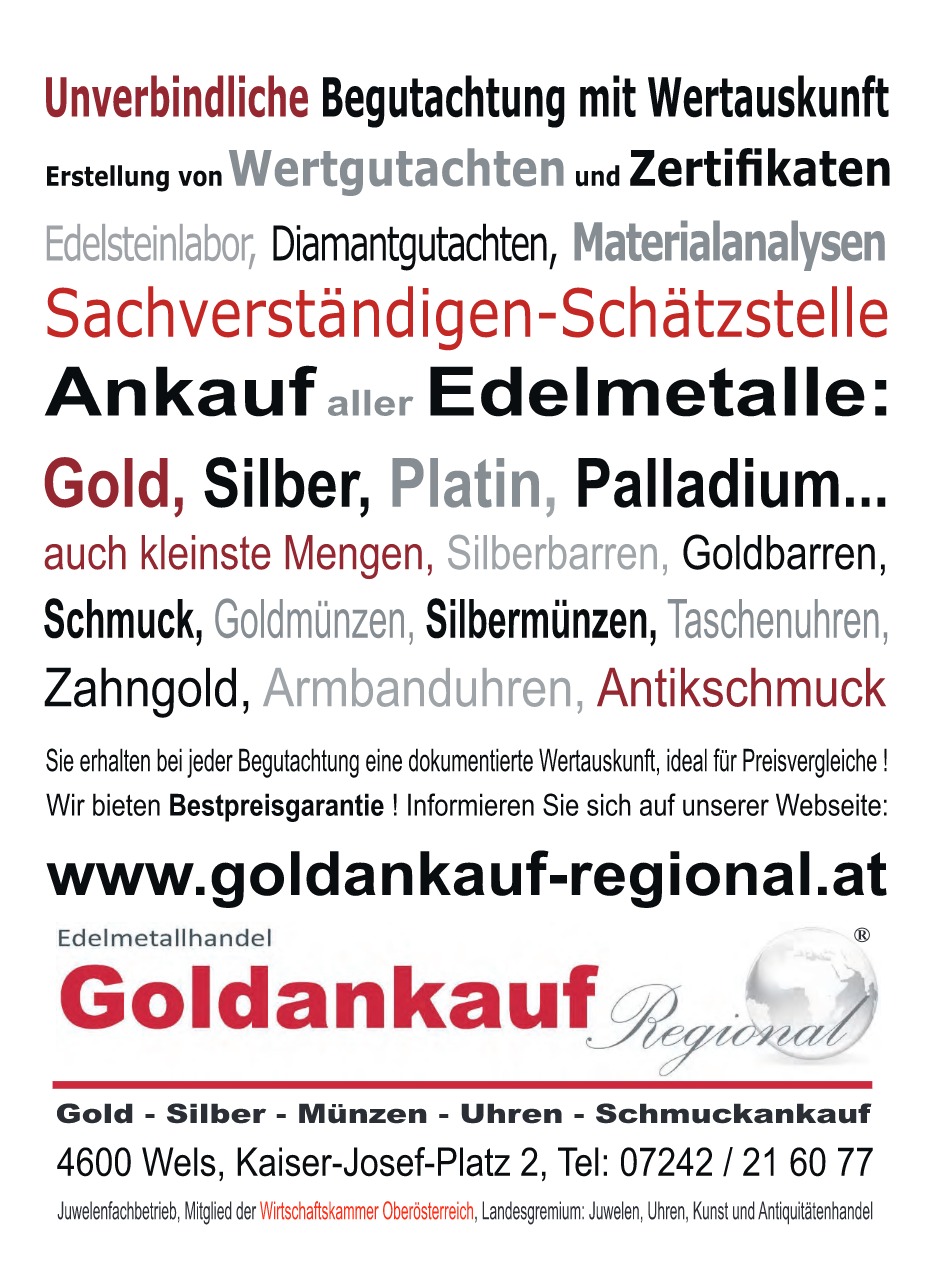 Unverbindliche Begutachtung mit Wertauskunft

Erstellung von Wertgutachten und Zertifikaten

Edelsteinlabor, Diamantgutachten, Materialanalysen

Sachverständigen-Schätzstelle

Ankauf aller Edelmetalle:

Gold, Silber, Platin, Palladium...

auch kleinste Mengen, Silberbarren, Goldbarren, Schmuck, Goldmünzen, Silbermünzen, Taschenuhren, Zahngold, Armbanduhren, Antikschmuck

Sie erhalten bei jeder Begutachtung eine dokumentierte Wertauskunft, ideal für Preisvergleiche ! Wir bieten Bestpreisgarantie ! Informieren Sie sich auf unserer Webseite:

www.goldankauf-regional.at

Edelmetallhandel

Goldankauf Regional ®

Gold - Silber - Münzen - Uhren - Schmuckankauf

4600 Wels, Kaiser-Josef-Platz 2, Tel: 07242 / 21 60 77

Juwelenfachbetrieb, Mitglied der Wirtschaftskammer Oberösterreich, Landesgremium: Juwelen, Uhren, Kunst und Antiquitätenhandel